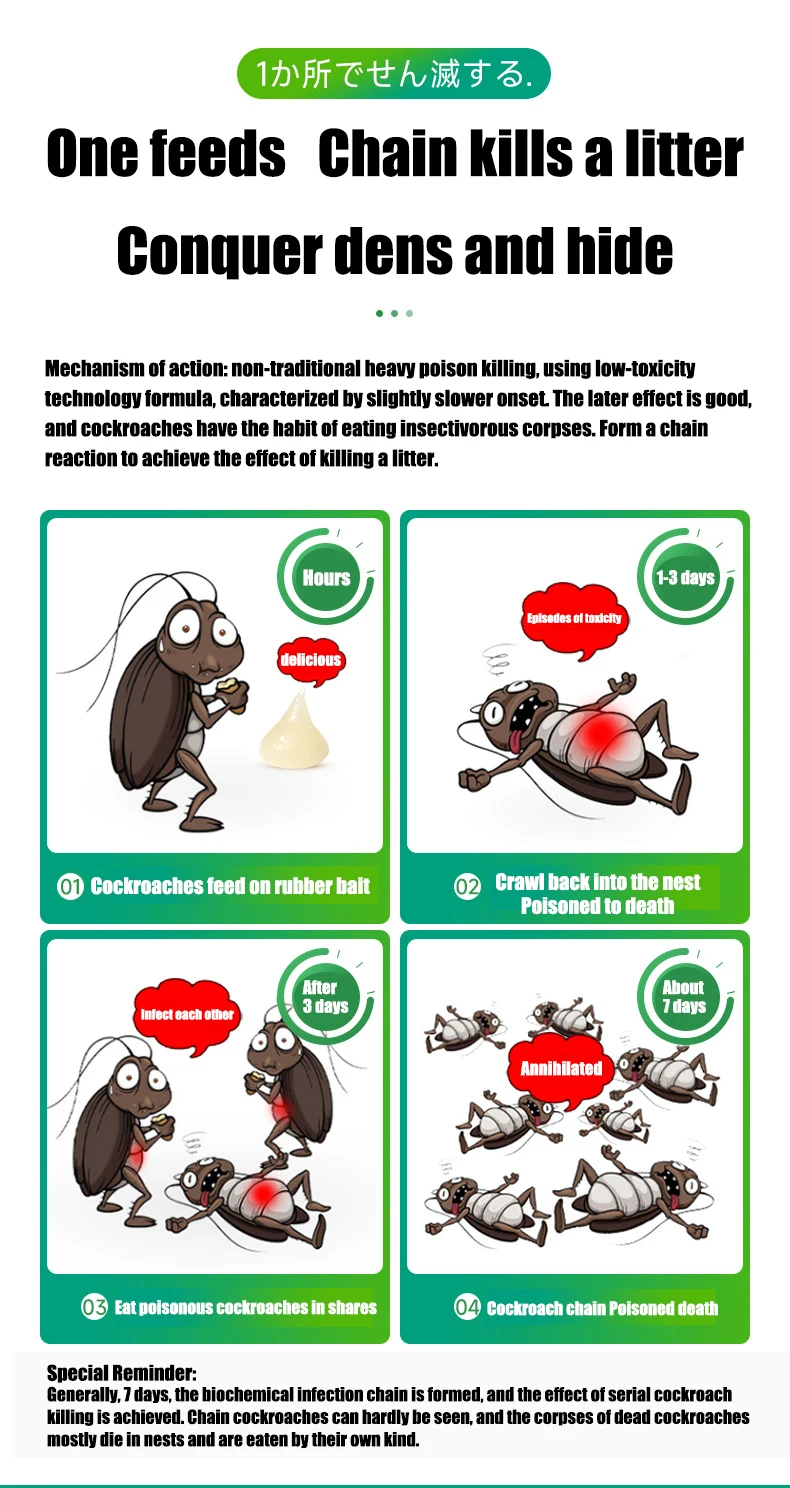 1か所でせん滅する.

One feeds Chain kills a litter

Conquer dens and hide

Mechanism of action: non-traditional heavy poison killing, using low-toxicity technology formula, characterized by slightly slower onset. The later effect is good, and cockroaches have the habit of eating insectivorous corpses. Form a chain reaction to achieve the effect of killing a litter.

Hours

delicious

01 Cockroaches feed on rubber bait

1-3 days

Episodes of toxicity

02 Crawl back into the nest Poisoned to death

After 3 days

Infect each other

03 Eat poisonous cockroaches in shares

About 7 days

Annihilated

04 Cockroach chain Poisoned death

Special Reminder:
Generally, 7 days, the biochemical infection chain is formed, and the effect of serial cockroach killing is achieved. Chain cockroaches can hardly be seen, and the corpses of dead cockroaches mostly die in nests and are eaten by their own kind.